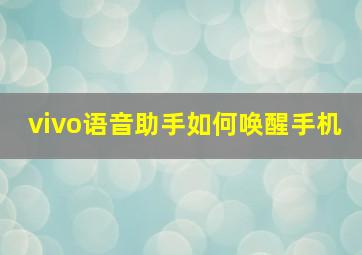 vivo语音助手如何唤醒手机